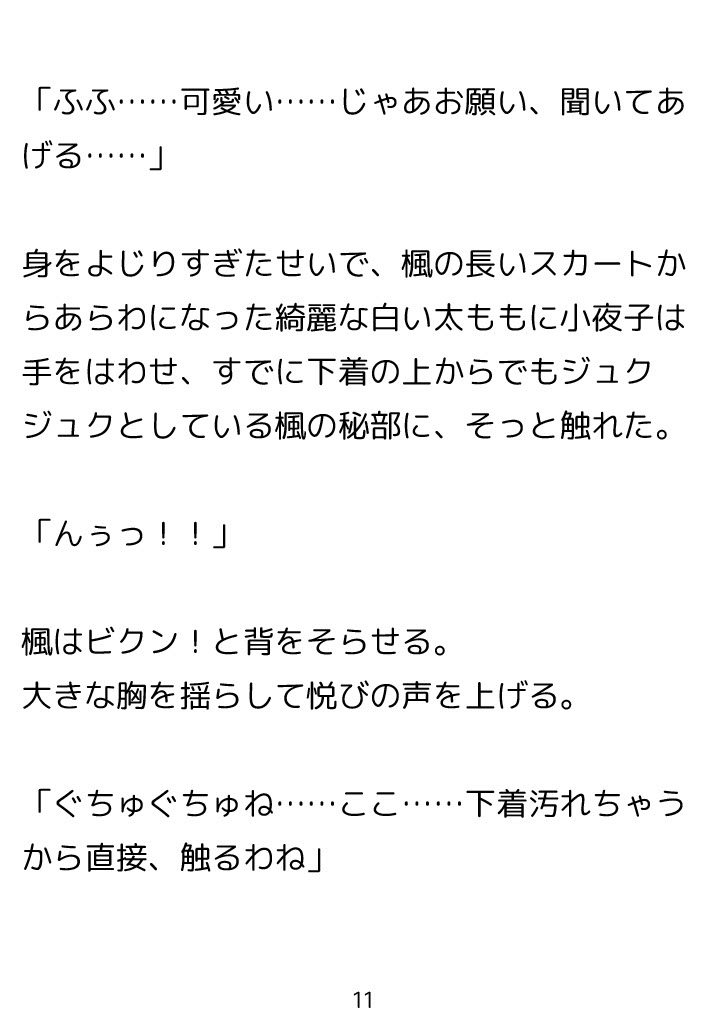 「ふふ……可愛い……じゃあお願い、聞いてあげる……」

身をよじりすぎたせいで、楓の長いスカートからあらわになった綺麗な白い太ももに小夜子は手をはわせ、すでに下着の上からでもジュクジュクとしている楓の秘部に、そっと触れた。

「んぅっ！！」

楓はビクン！と背をそらせる。
大きな胸を揺らして悦びの声を上げる。

「ぐちゅぐちゅね……ここ……下着汚れちゃうから直接、触るわね」

11